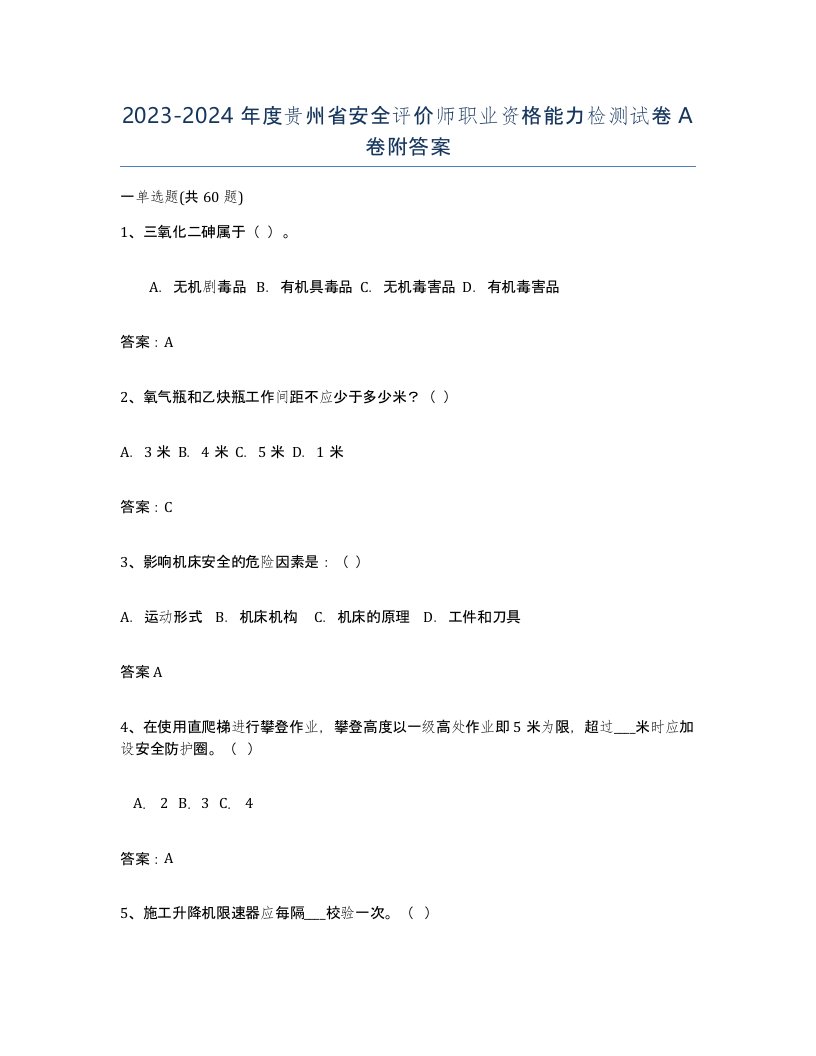 2023-2024 年度贵州省安全评价师职业资格能力检测试卷 A 卷附答案

一单选题(共 60 题)

1、三氧化二砷属于（ ）。

A. 无机剧毒品 B. 有机具毒品 C. 无机毒害品 D. 有机毒害品

答案：A

2、氧气瓶和乙炔瓶工作间距不应少于多少米？（ ）

A. 3 米 B. 4 米 C. 5 米 D. 1 米

答案：C

3、影响机床安全的危险因素是：（ ）

A. 运动形式 B. 机床机构 C. 机床的原理 D. 工件和刀具

答案 A

4、在使用直爬梯进行攀登作业，攀登高度以一级高处作业即 5 米为限，超过___米时应加设安全防护圈。（ ）

A. 2 B. 3 C. 4

答案：A

5、施工升降机限速器应每隔___校验一次。（ ）